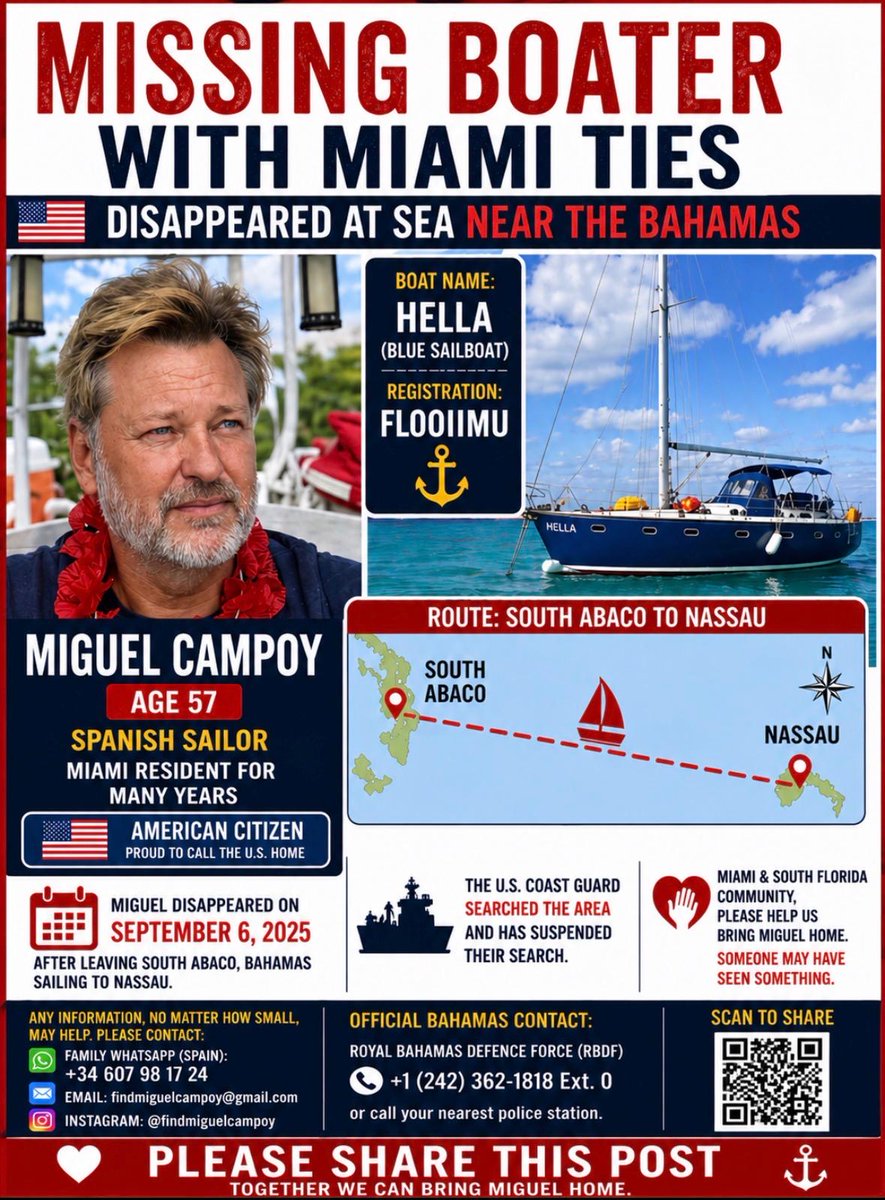 MISSING BOATER
WITH MIAMI TIES

DISAPPEARED AT SEA NEAR THE BAHAMAS

BOAT NAME:
HELLA
(BLUE SAILBOAT)

REGISTRATION:
FLOOIIMU

HELLA

MIGUEL CAMPOY
AGE 57
SPANISH SAILOR
MIAMI RESIDENT FOR MANY YEARS

AMERICAN CITIZEN
PROUD TO CALL THE U.S. HOME

ROUTE: SOUTH ABACO TO NASSAU
SOUTH ABACO
N
NASSAU

MIGUEL DISAPPEARED ON
SEPTEMBER 6, 2025
AFTER LEAVING SOUTH ABACO, BAHAMAS SAILING TO NASSAU.

THE U.S. COAST GUARD SEARCHED THE AREA AND HAS SUSPENDED THEIR SEARCH.

MIAMI & SOUTH FLORIDA COMMUNITY, PLEASE HELP US BRING MIGUEL HOME.
SOMEONE MAY HAVE SEEN SOMETHING.

ANY INFORMATION, NO MATTER HOW SMALL, MAY HELP. PLEASE CONTACT:
FAMILY WHATSAPP (SPAIN):
+34 607 98 17 24
EMAIL: findmiguelcampoy@gmail.com
INSTAGRAM: @findmiguelcampoy

OFFICIAL BAHAMAS CONTACT:
ROYAL BAHAMAS DEFENCE FORCE (RBDF)
+1 (242) 362-1818 Ext. 0
or call your nearest police station.

SCAN TO SHARE

PLEASE SHARE THIS POST
TOGETHER WE CAN BRING MIGUEL HOME.